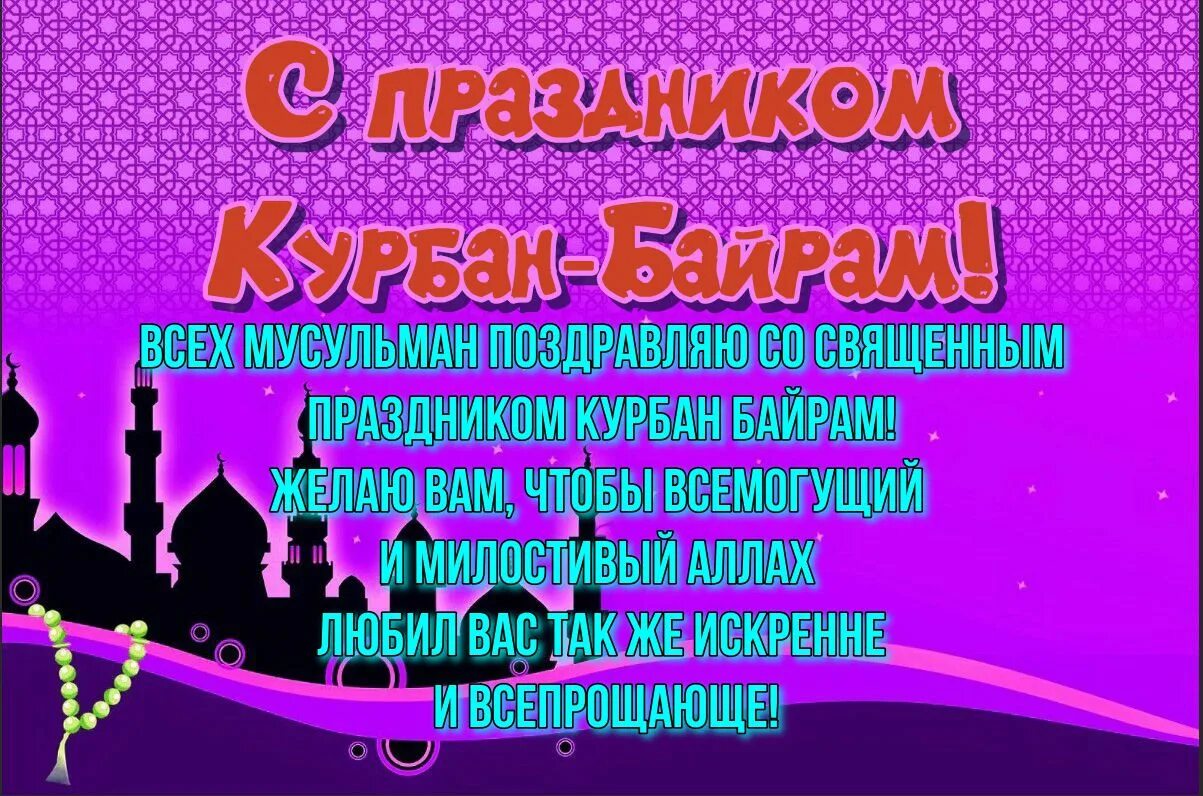 С праздником Курбан-Байрам!

ВСЕХ МУСУЛЬМАН ПОЗДРАВЛЯЮ СО СВЯЩЕННЫМ ПРАЗДНИКОМ КУРБАН БАЙРАМ! ЖЕЛАЮ ВАМ, ЧТОБЫ ВСЕМОГУЩИЙ И МИЛОСТИВЫЙ АЛЛАХ ЛЮБИЛ ВАС ТАК ЖЕ ИСКРЕННЕ И ВСЕПРОЩАЮЩЕ!